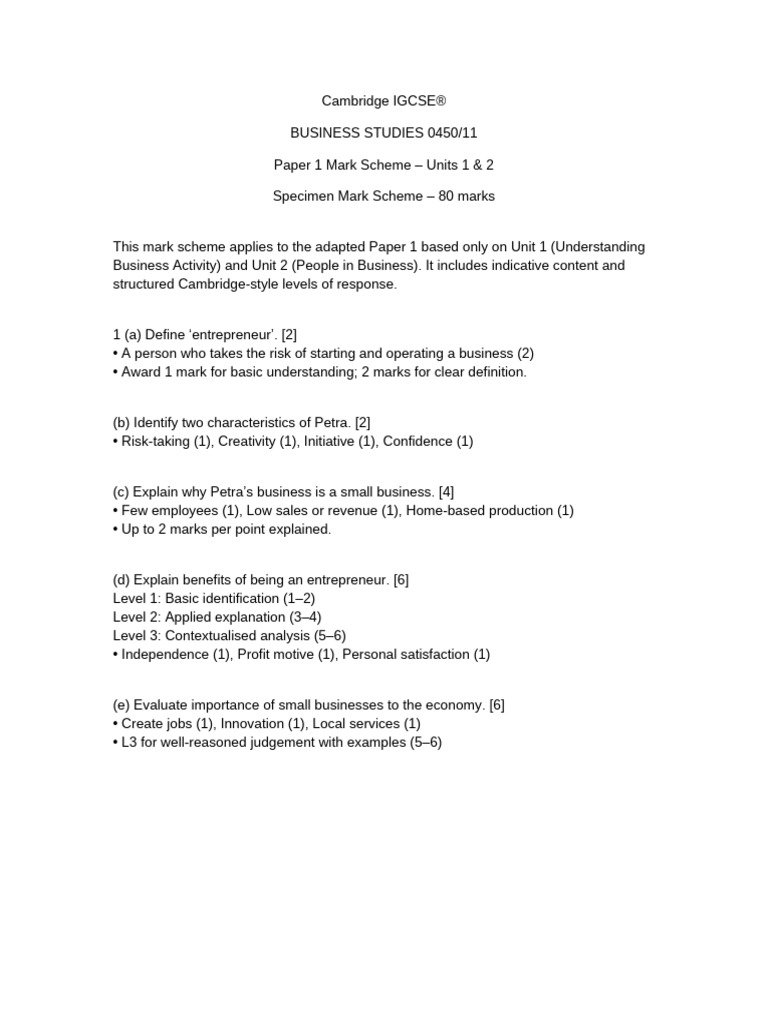 Cambridge IGCSE®

BUSINESS STUDIES 0450/11

Paper 1 Mark Scheme – Units 1 & 2

Specimen Mark Scheme – 80 marks

This mark scheme applies to the adapted Paper 1 based only on Unit 1 (Understanding Business Activity) and Unit 2 (People in Business). It includes indicative content and structured Cambridge-style levels of response.

1 (a) Define ‘entrepreneur’. [2]
• A person who takes the risk of starting and operating a business (2)
• Award 1 mark for basic understanding; 2 marks for clear definition.

(b) Identify two characteristics of Petra. [2]
• Risk-taking (1), Creativity (1), Initiative (1), Confidence (1)

(c) Explain why Petra’s business is a small business. [4]
• Few employees (1), Low sales or revenue (1), Home-based production (1)
• Up to 2 marks per point explained.

(d) Explain benefits of being an entrepreneur. [6]
Level 1: Basic identification (1–2)
Level 2: Applied explanation (3–4)
Level 3: Contextualised analysis (5–6)
• Independence (1), Profit motive (1), Personal satisfaction (1)

(e) Evaluate importance of small businesses to the economy. [6]
• Create jobs (1), Innovation (1), Local services (1)
• L3 for well-reasoned judgement with examples (5–6)